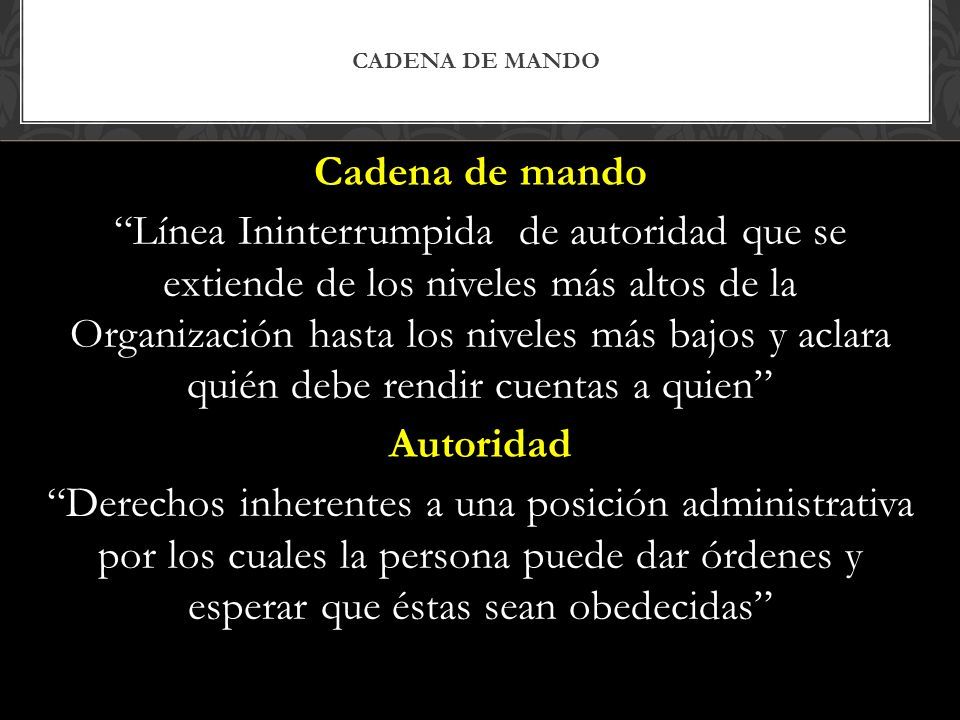 CADENA DE MANDO

Cadena de mando

“Línea Ininterrumpida de autoridad que se extiende de los niveles más altos de la Organización hasta los niveles más bajos y aclara quién debe rendir cuentas a quien”

Autoridad

“Derechos inherentes a una posición administrativa por los cuales la persona puede dar órdenes y esperar que éstas sean obedecidas”